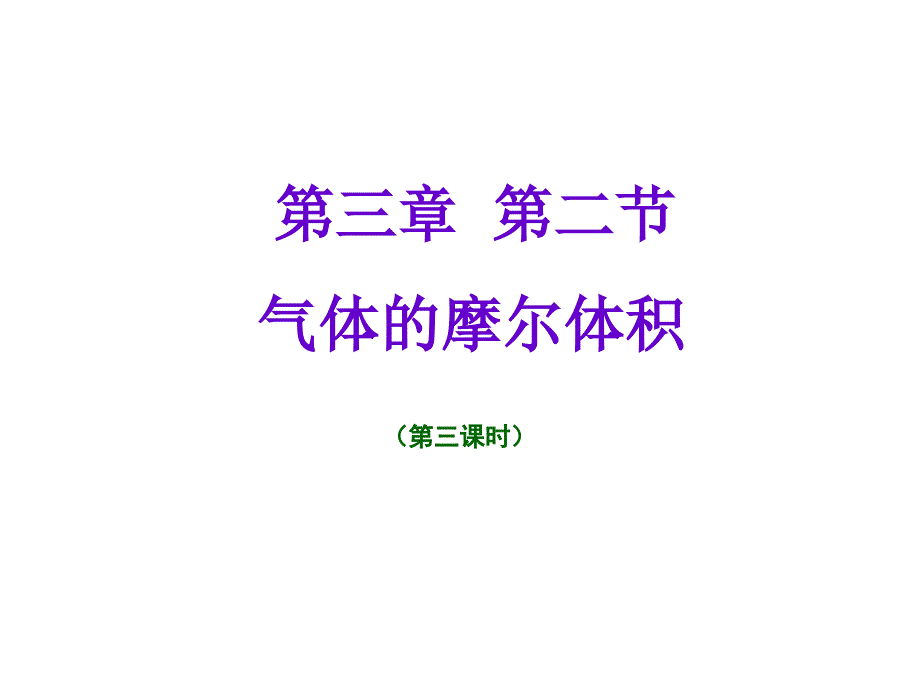 第三章 第二节

气体的摩尔体积

（第三课时）